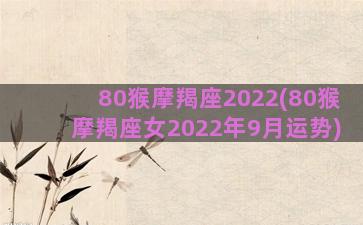 80猴摩羯座2022(80猴摩羯座女2022年9月运势)